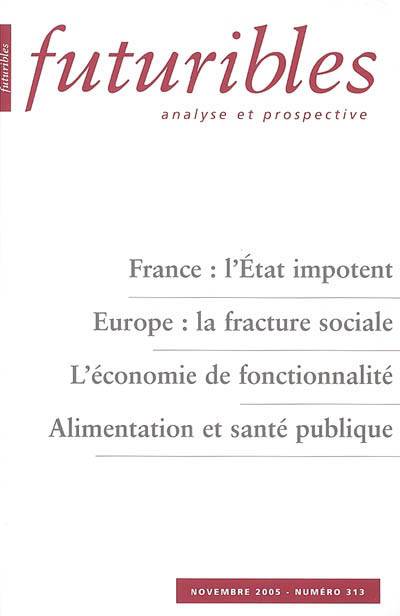 futuribles

futuribles

analyse et prospective

France : l'État impotent

Europe : la fracture sociale

L'économie de fonctionnalité

Alimentation et santé publique

NOVEMBRE 2005 - NUMÉRO 313